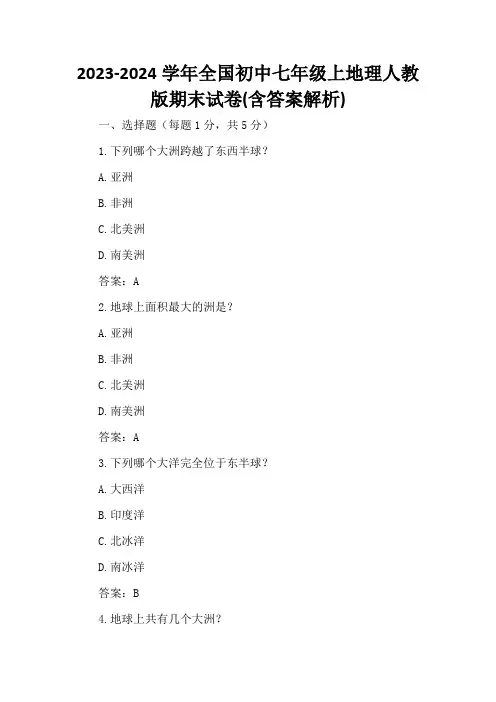 2023-2024学年全国初中七年级上地理人教版期末试卷(含答案解析)

一、选择题（每题1分，共5分）

1.下列哪个大洲跨越了东西半球？

A.亚洲

B.非洲

C.北美洲

D.南美洲

答案：A

2.地球上面积最大的洲是？

A.亚洲

B.非洲

C.北美洲

D.南美洲

答案：A

3.下列哪个大洋完全位于东半球？

A.大西洋

B.印度洋

C.北冰洋

D.南冰洋

答案：B

4.地球上共有几个大洲？